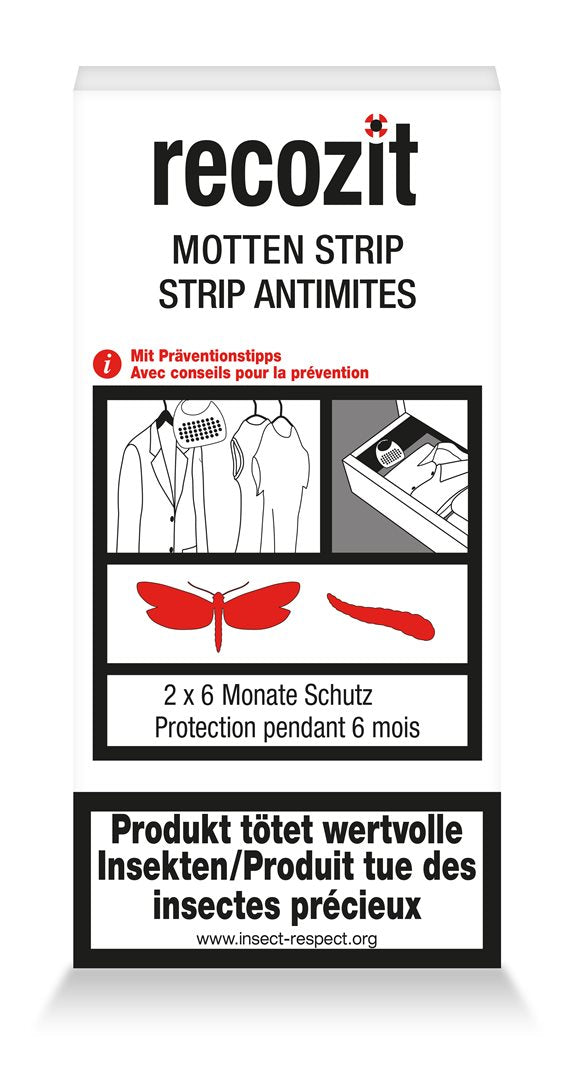 recozit

MOTTEN STRIP
STRIP ANTIMITES

i Mit Präventionstipps
Avec conseils pour la prévention

2 x 6 Monate Schutz
Protection pendant 6 mois

Produkt tötet wertvolle Insekten/Produit tue des insectes précieux

www.insect-respect.org